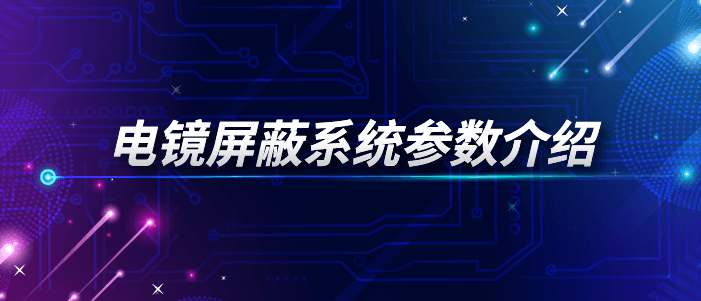 电镜屏蔽系统参数介绍